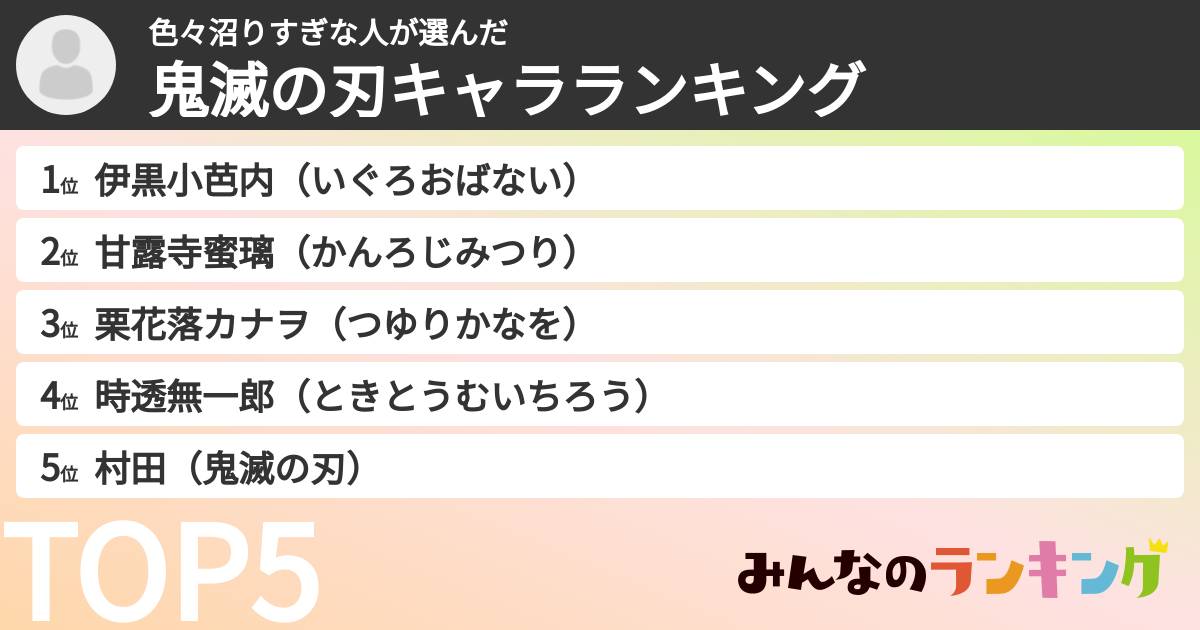 色々沼りすぎな人が選んだ
鬼滅の刃キャラランキング

1位 伊黒小芭内（いぐろおばない）

2位 甘露寺蜜璃（かんろじみつり）

3位 栗花落カナヲ（つゆりかなを）

4位 時透無一郎（ときとうむいちろう）

5位 村田（鬼滅の刃）

TOP5

みんなのランキング